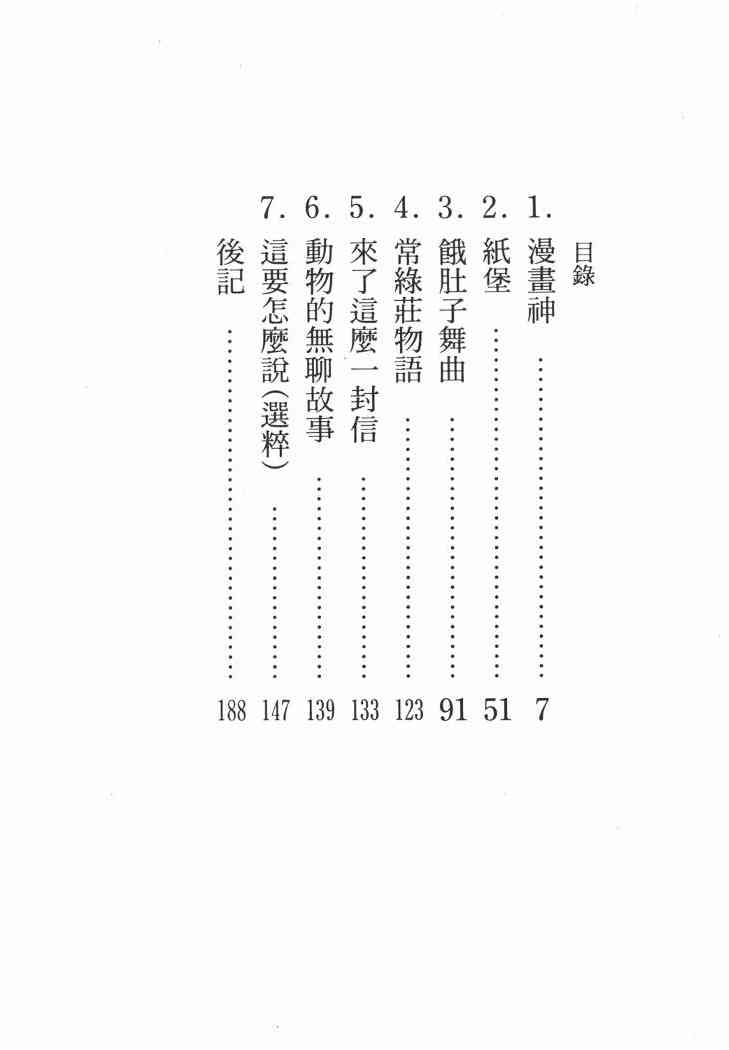 目錄

1.漫畫神 7

2.紙堡 51

3.餓肚子舞曲 91

4.常綠莊物語 123

5.來了這麼一封信 133

6.動物的無聊故事 139

7.這要怎麼說(選粹) 147

後記 188